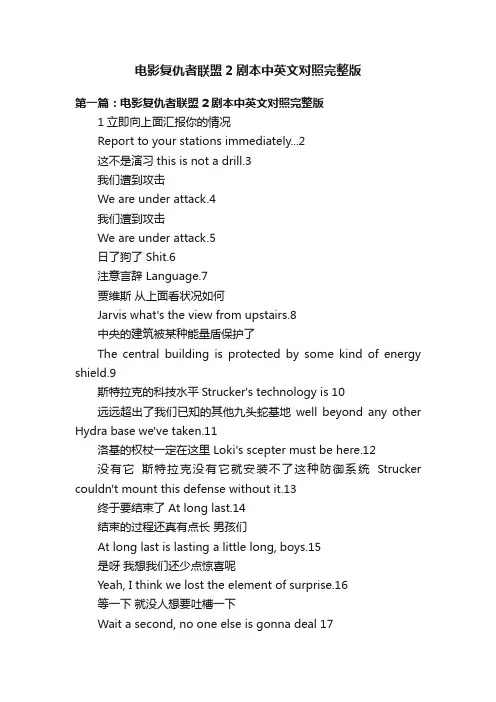 电影复仇者联盟2剧本中英文对照完整版

第一篇：电影复仇者联盟2剧本中英文对照完整版

1 立即向上面汇报你的情况

Report to your stations immediately...2

这不是演习 this is not a drill.3

我们遭到攻击

We are under attack.4

我们遭到攻击

We are under attack.5

日了狗了 Shit.6

注意言辞 Language.7

贾维斯 从上面看状况如何

Jarvis what's the view from upstairs.8

中央的建筑被某种能量盾保护了

The central building is protected by some kind of energy shield.9

斯特拉克的科技水平 Strucker's technology is 10

远远超出了我们已知的其他九头蛇基地 well beyond any other Hydra base we've taken.11

洛基的权杖一定在这里 Loki's scepter must be here.12

没有它 斯特拉克没有它就安装不了这种防御系统 Strucker couldn't mount this defense without it.13

终于要结束了 At long last.14

结束的过程还真有点长 男孩们

At long last is lasting a little long, boys.15

是呀 我想我们还少点惊喜呢

Yeah, I think we lost the element of surprise.16

等一下 就没人想要吐槽一下

Wait a second, no one else is gonna deal 17